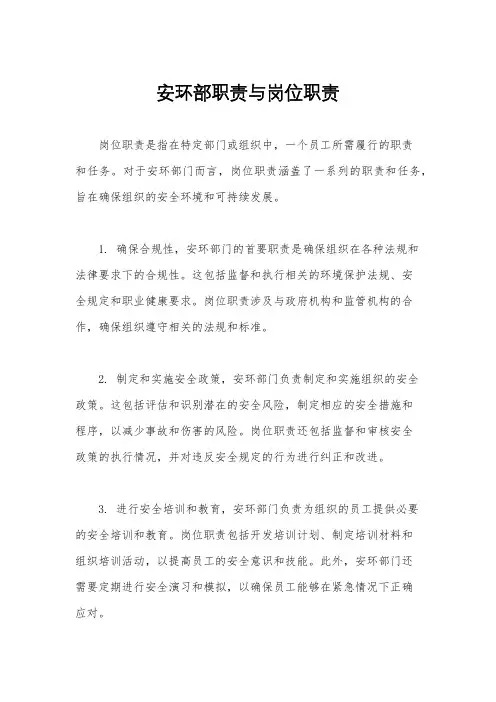 安环部职责与岗位职责

岗位职责是指在特定部门或组织中，一个员工所需履行的职责和任务。对于安环部门而言，岗位职责涵盖了一系列的职责和任务，旨在确保组织的安全环境和可持续发展。

1. 确保合规性，安环部门的首要职责是确保组织在各种法规和法律要求下的合规性。这包括监督和执行相关的环境保护法规、安全规定和职业健康要求。岗位职责涉及与政府机构和监管机构的合作，确保组织遵守相关的法规和标准。

2. 制定和实施安全政策，安环部门负责制定和实施组织的安全政策。这包括评估和识别潜在的安全风险，制定相应的安全措施和程序，以减少事故和伤害的风险。岗位职责还包括监督和审核安全政策的执行情况，并对违反安全规定的行为进行纠正和改进。

3. 进行安全培训和教育，安环部门负责为组织的员工提供必要的安全培训和教育。岗位职责包括开发培训计划、制定培训材料和组织培训活动，以提高员工的安全意识和技能。此外，安环部门还需要定期进行安全演习和模拟，以确保员工能够在紧急情况下正确应对。